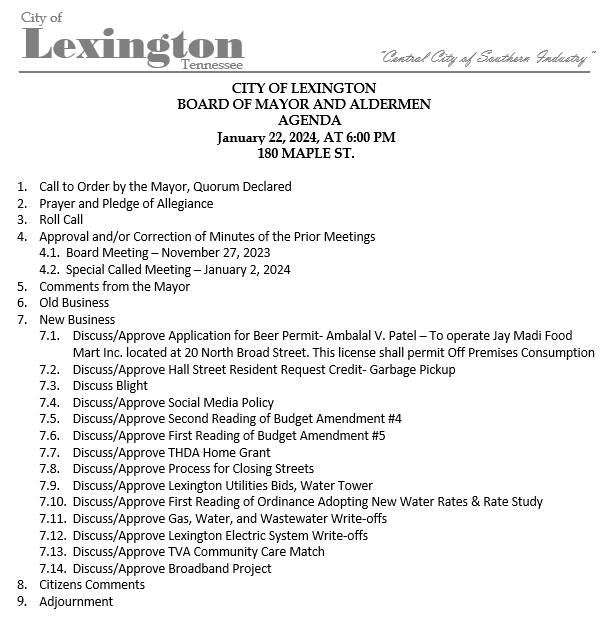 City of
Lexington
Tennessee

"Central City of Southern Industry"

CITY OF LEXINGTON
BOARD OF MAYOR AND ALDERMEN
AGENDA
January 22, 2024, AT 6:00 PM
180 MAPLE ST.

1. Call to Order by the Mayor, Quorum Declared
2. Prayer and Pledge of Allegiance
3. Roll Call
4. Approval and/or Correction of Minutes of the Prior Meetings
4.1. Board Meeting – November 27, 2023
4.2. Special Called Meeting – January 2, 2024
5. Comments from the Mayor
6. Old Business
7. New Business
7.1. Discuss/Approve Application for Beer Permit- Ambalal V. Patel – To operate Jay Madi Food Mart Inc. located at 20 North Broad Street. This license shall permit Off Premises Consumption
7.2. Discuss/Approve Hall Street Resident Request Credit- Garbage Pickup
7.3. Discuss Blight
7.4. Discuss/Approve Social Media Policy
7.5. Discuss/Approve Second Reading of Budget Amendment #4
7.6. Discuss/Approve First Reading of Budget Amendment #5
7.7. Discuss/Approve THDA Home Grant
7.8. Discuss/Approve Process for Closing Streets
7.9. Discuss/Approve Lexington Utilities Bids, Water Tower
7.10. Discuss/Approve First Reading of Ordinance Adopting New Water Rates & Rate Study
7.11. Discuss/Approve Gas, Water, and Wastewater Write-offs
7.12. Discuss/Approve Lexington Electric System Write-offs
7.13. Discuss/Approve TVA Community Care Match
7.14. Discuss/Approve Broadband Project
8. Citizens Comments
9. Adjournment